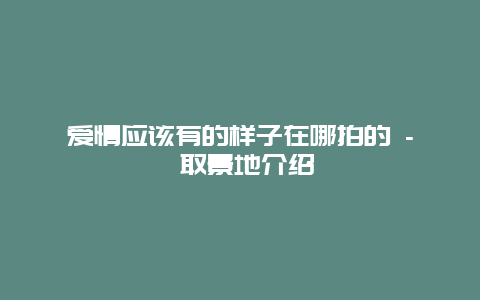 爱情应该有的样子在哪拍的 - 取景地介绍